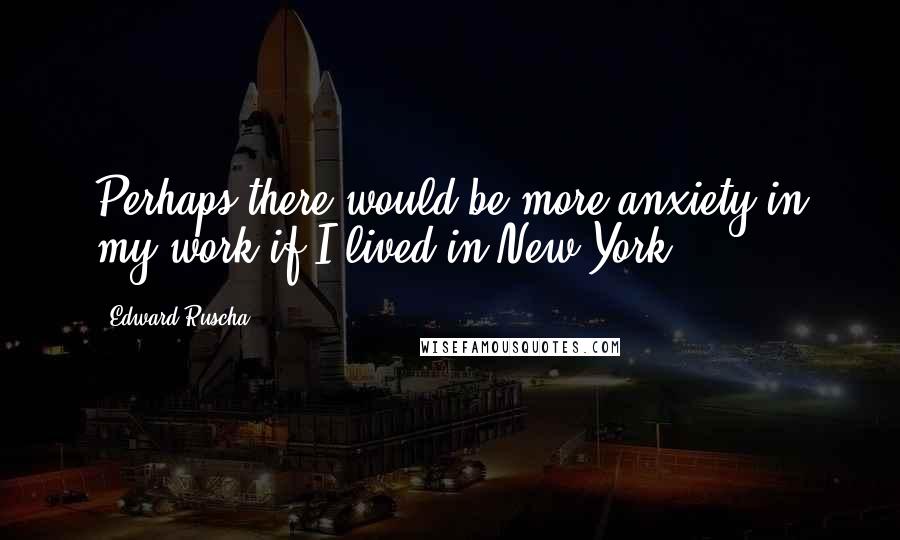 Perhaps there would be more anxiety in my work if I lived in New York.

Edward Ruscha

WISEFAMOUSQUOTES.COM